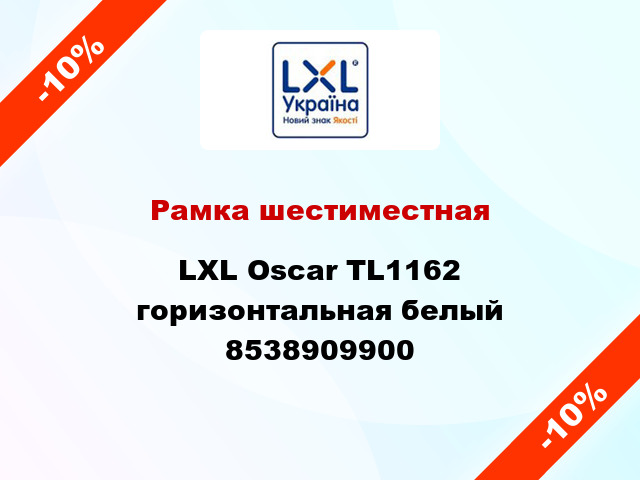 -10%

LXL®
Україна
Новий знак Якості

Рамка шестиместная

LXL Oscar TL1162 горизонтальная белый 8538909900

-10%